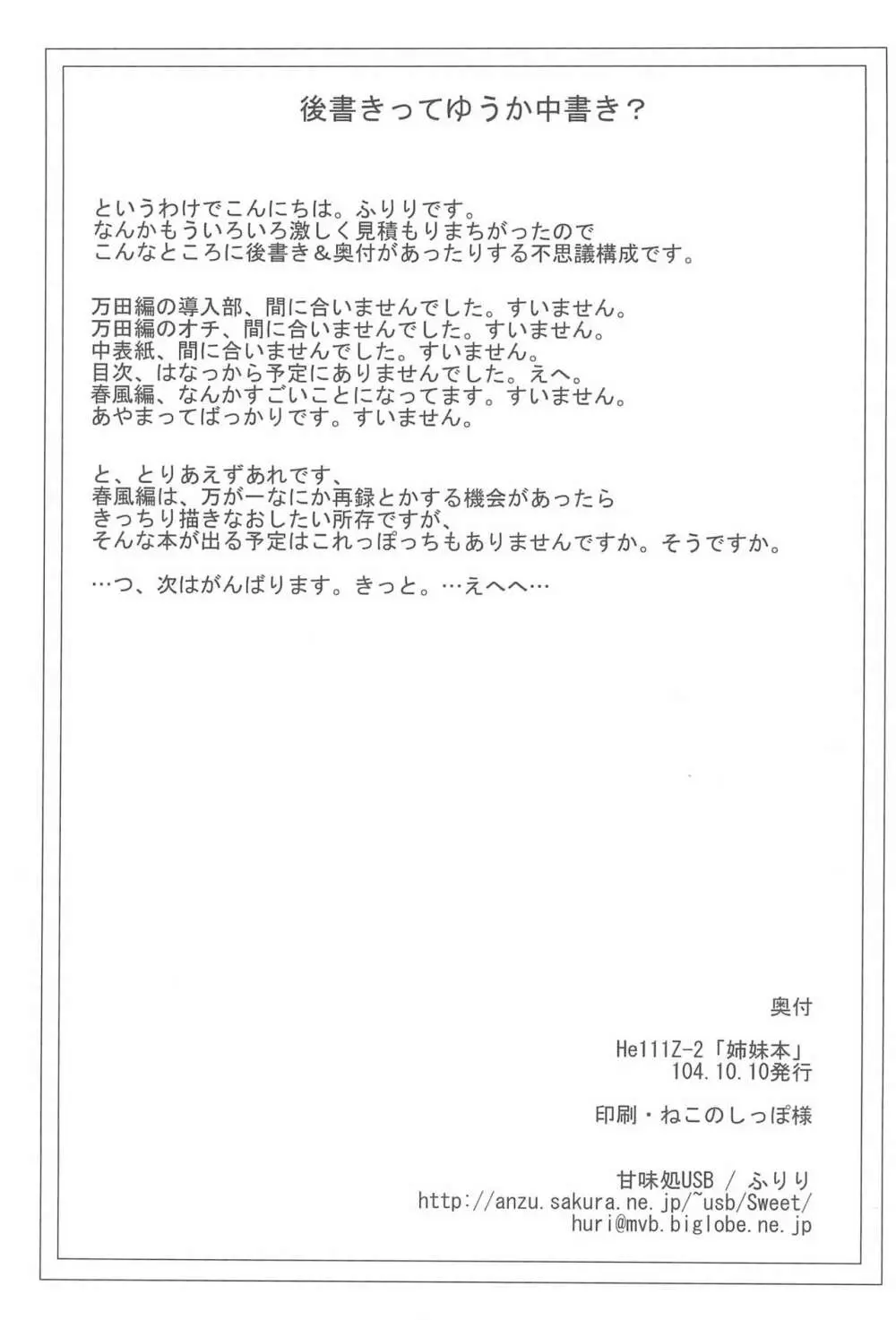 後書きってゆうか中書き？

というわけでこんにちは。ふりりです。
なんかもういろいろ激しく見積もりまちがったので
こんなところに後書き＆奥付があったりする不思議構成です。

万田編の導入部、間に合いませんでした。すいません。
万田編のオチ、間に合いませんでした。すいません。
中表紙、間に合いませんでした。すいません。
目次、はなっから予定にありませんでした。えへ。
春風編、なんかすごいことになってます。すいません。
あやまってばっかりです。すいません。

と、とりあえずあれです、
春風編は、万が一なにか再録とかする機会があったら
きっちり描きなおしたい所存ですが、
そんな本が出る予定はこれっぽっちもありませんですか。そうですか。

…つ、次はがんばります。きっと。…えへへ…

奥付

He111Z-2「姉妹本」
104.10.10発行

印刷・ねこのしっぽ様

甘味処USB / ふりり
http://anzu.sakura.ne.jp/~usb/Sweet/
huri@mvb.biglobe.ne.jp